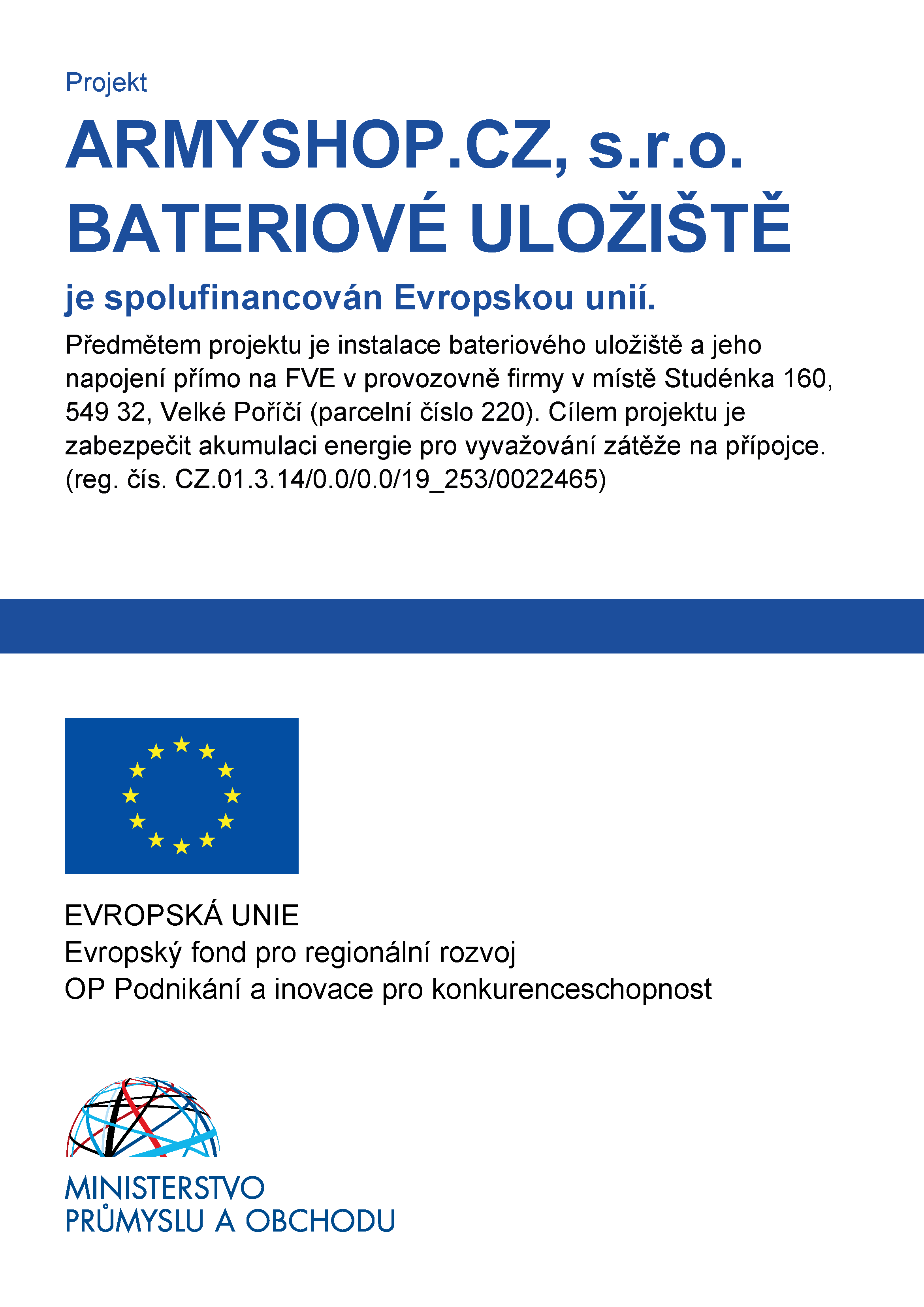 Projekt

ARMYSHOP.CZ, s.r.o.
BATERIOVÉ ULOŽIŠTĚ

je spolufinancován Evropskou unií.

Předmětem projektu je instalace bateriového uložiště a jeho napojení přímo na FVE v provozovně firmy v místě Studénka 160, 549 32, Velké Poříčí (parcelní číslo 220). Cílem projektu je zabezpečit akumulaci energie pro vyvažování zátěže na přípojce. (reg. čís. CZ.01.3.14/0.0/0.0/19_253/0022465)

EVROPSKÁ UNIE
Evropský fond pro regionální rozvoj
OP Podnikání a inovace pro konkurenceschopnost

MINISTERSTVO
PRŮMYSLU A OBCHODU